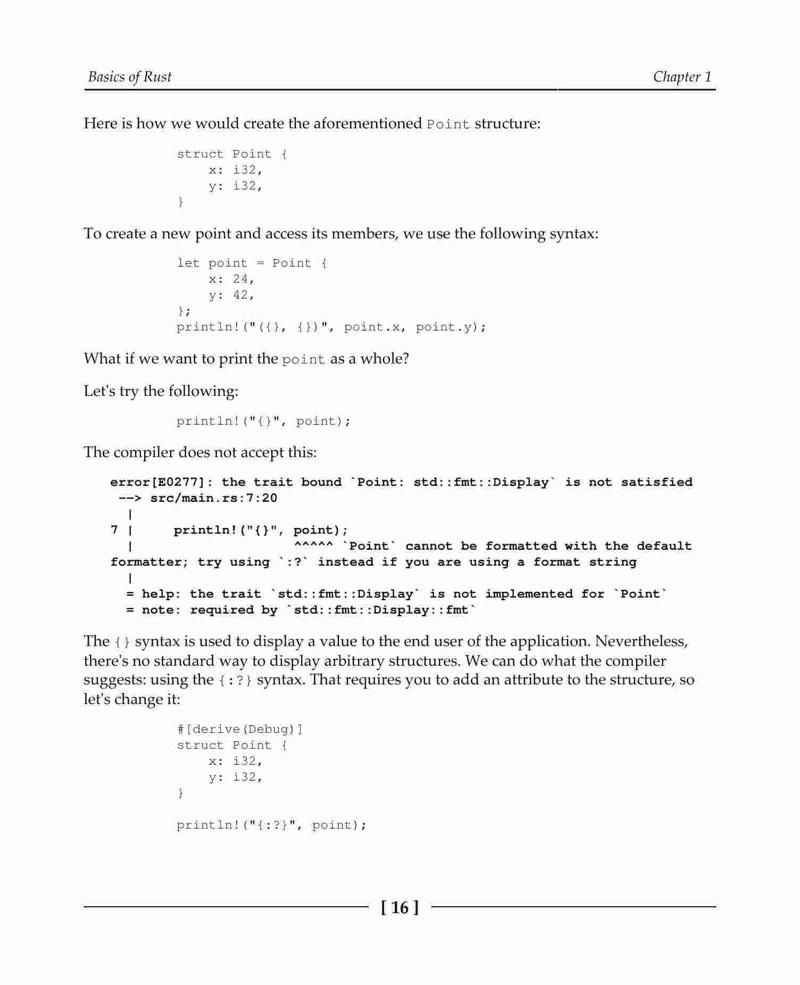 Basics of Rust

Chapter 1

Here is how we would create the aforementioned Point structure:

struct Point {
    x: i32,
    y: i32,
}

To create a new point and access its members, we use the following syntax:

let point = Point {
    x: 24,
    y: 42,
};
println!("({}, {})", point.x, point.y);

What if we want to print the point as a whole?

Let's try the following:

println!("{}", point);

The compiler does not accept this:

error[E0277]: the trait bound `Point: std::fmt::Display` is not satisfied
 --> src/main.rs:7:20
  |
7 |     println!("{}", point);
  |                    ^^^^^ `Point` cannot be formatted with the default formatter; try using `:?` instead if you are using a format string
  |
  = help: the trait `std::fmt::Display` is not implemented for `Point`
  = note: required by `std::fmt::Display::fmt`

The {} syntax is used to display a value to the end user of the application. Nevertheless, there's no standard way to display arbitrary structures. We can do what the compiler suggests: using the {:?} syntax. That requires you to add an attribute to the structure, so let's change it:

#[derive(Debug)]
struct Point {
    x: i32,
    y: i32,
}

println!("{:?}", point);

[ 16 ]